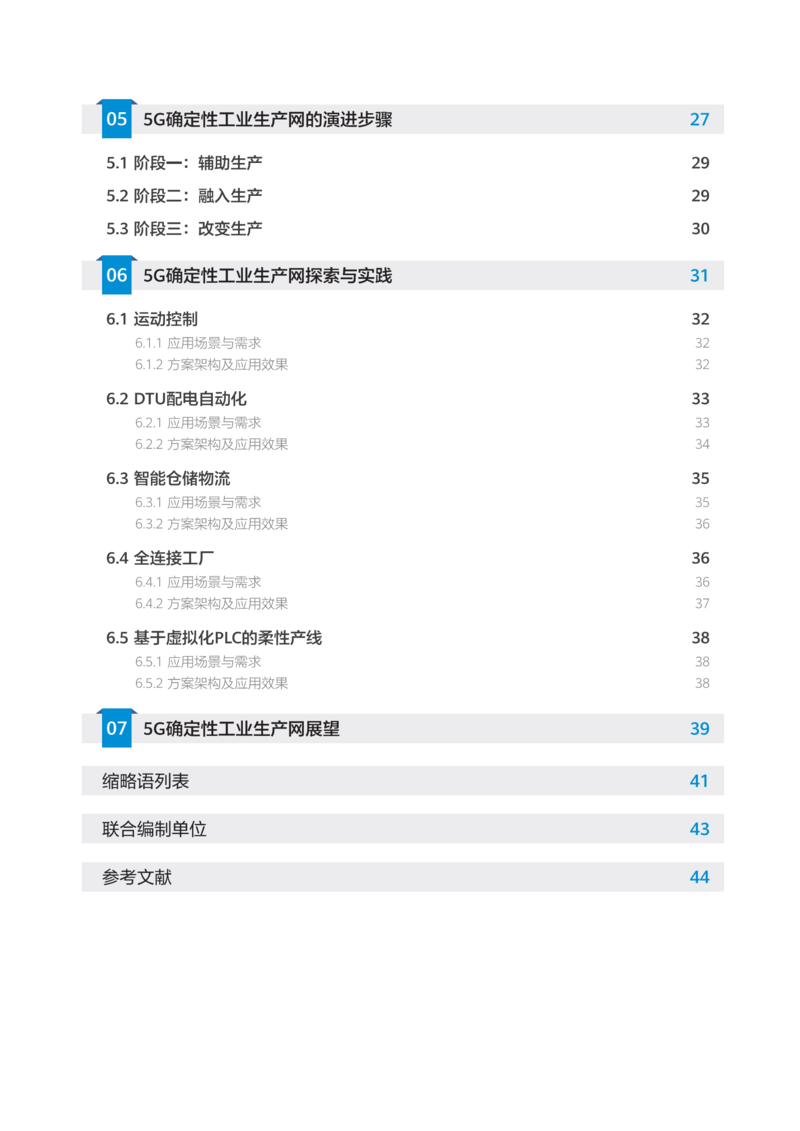 05 5G确定性工业生产网的演进步骤 27

5.1 阶段一：辅助生产 29

5.2 阶段二：融入生产 29

5.3 阶段三：改变生产 30

06 5G确定性工业生产网探索与实践 31

6.1 运动控制 32

6.1.1 应用场景与需求 32

6.1.2 方案架构及应用效果 32

6.2 DTU配电自动化 33

6.2.1 应用场景与需求 33

6.2.2 方案架构及应用效果 34

6.3 智能仓储物流 35

6.3.1 应用场景与需求 35

6.3.2 方案架构及应用效果 36

6.4 全连接工厂 36

6.4.1 应用场景与需求 36

6.4.2 方案架构及应用效果 37

6.5 基于虚拟化PLC的柔性产线 38

6.5.1 应用场景与需求 38

6.5.2 方案架构及应用效果 38

07 5G确定性工业生产网展望 39

缩略语列表 41

联合编制单位 43

参考文献 44